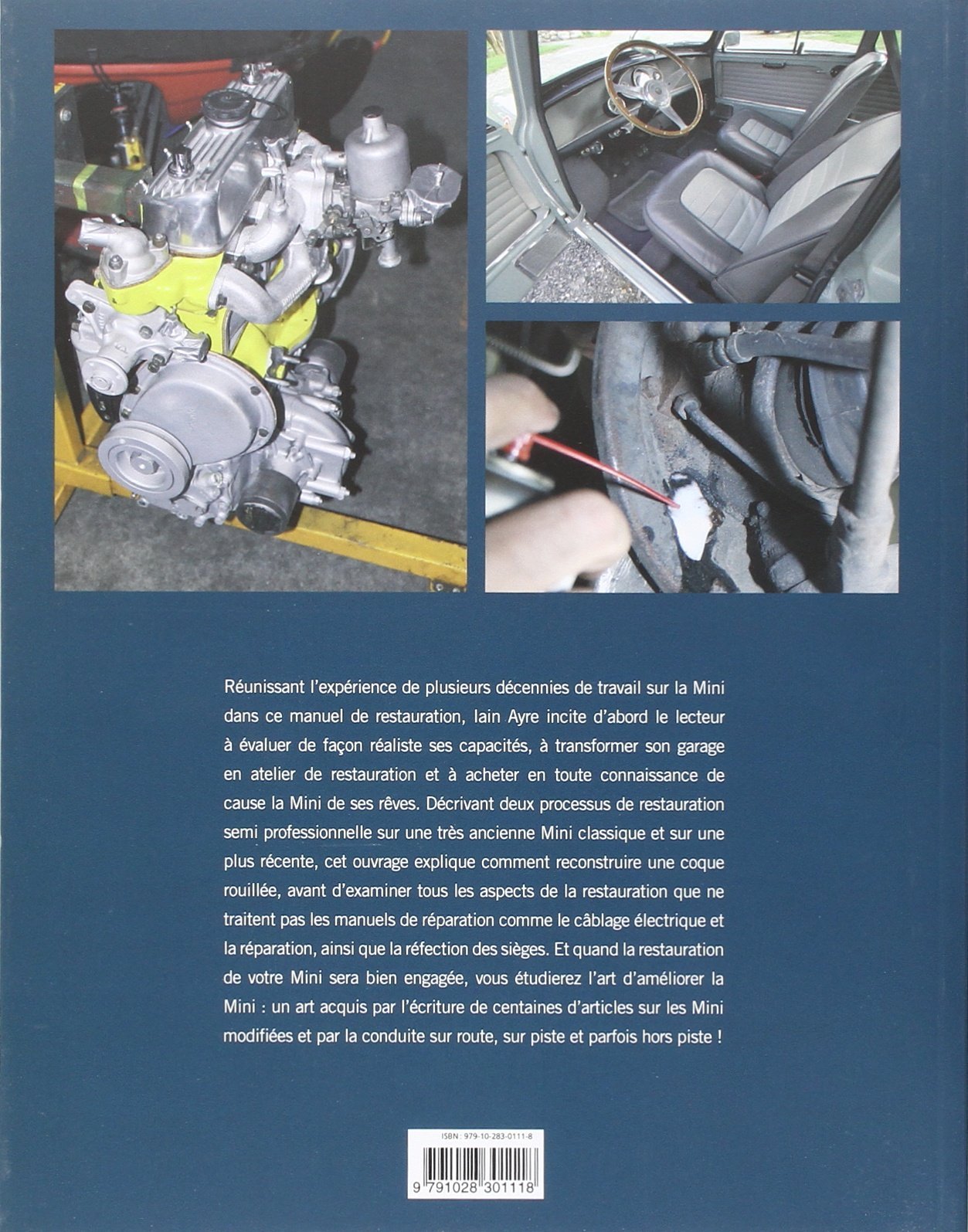 Réunissant l'expérience de plusieurs décennies de travail sur la Mini dans ce manuel de restauration, Iain Ayre incite d'abord le lecteur à évaluer de façon réaliste ses capacités, à transformer son garage en atelier de restauration et à acheter en toute connaissance de cause la Mini de ses rêves. Décrivant deux processus de restauration semi professionnelle sur une très ancienne Mini classique et sur une plus récente, cet ouvrage explique comment reconstruire une coque rouillée, avant d'examiner tous les aspects de la restauration que ne traitent pas les manuels de réparation comme le câblage électrique et la réparation, ainsi que la réfection des sièges. Et quand la restauration de votre Mini sera bien engagée, vous étudierez l'art d'améliorer la Mini : un art acquis par l'écriture de centaines d'articles sur les Mini modifiées et par la conduite sur route, sur piste et parfois hors piste !

ISBN : 979-10-283-0111-8

9 791028 301118